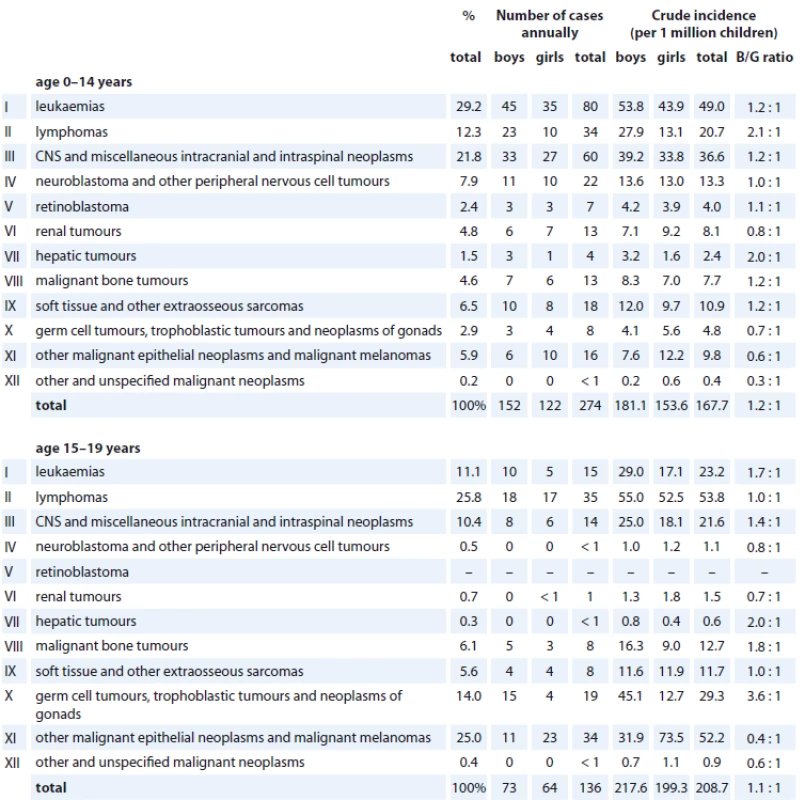 |  |  | % | Number of cases annually |  |  | Crude incidence (per 1 million children) |  |  |  |
|---|---|---|---|---|---|---|---|---|---|
|  |  | total | boys | girls | total | boys | girls | total | B/G ratio |
|  | **age 0–14 years** |  |  |  |  |  |  |  |  |
| I | leukaemias | 29.2 | 45 | 35 | 80 | 53.8 | 43.9 | 49.0 | 1.2 : 1 |
| II | lymphomas | 12.3 | 23 | 10 | 34 | 27.9 | 13.1 | 20.7 | 2.1 : 1 |
| III | CNS and miscellaneous intracranial and intraspinal neoplasms | 21.8 | 33 | 27 | 60 | 39.2 | 33.8 | 36.6 | 1.2 : 1 |
| IV | neuroblastoma and other peripheral nervous cell tumours | 7.9 | 11 | 10 | 22 | 13.6 | 13.0 | 13.3 | 1.0 : 1 |
| V | retinoblastoma | 2.4 | 3 | 3 | 7 | 4.2 | 3.9 | 4.0 | 1.1 : 1 |
| VI | renal tumours | 4.8 | 6 | 7 | 13 | 7.1 | 9.2 | 8.1 | 0.8 : 1 |
| VII | hepatic tumours | 1.5 | 3 | 1 | 4 | 3.2 | 1.6 | 2.4 | 2.0 : 1 |
| VIII | malignant bone tumours | 4.6 | 7 | 6 | 13 | 8.3 | 7.0 | 7.7 | 1.2 : 1 |
| IX | soft tissue and other extraosseous sarcomas | 6.5 | 10 | 8 | 18 | 12.0 | 9.7 | 10.9 | 1.2 : 1 |
| X | germ cell tumours, trophoblastic tumours and neoplasms of gonads | 2.9 | 3 | 4 | 8 | 4.1 | 5.6 | 4.8 | 0.7 : 1 |
| XI | other malignant epithelial neoplasms and malignant melanomas | 5.9 | 6 | 10 | 16 | 7.6 | 12.2 | 9.8 | 0.6 : 1 |
| XII | other and unspecified malignant neoplasms | 0.2 | 0 | 0 | < 1 | 0.2 | 0.6 | 0.4 | 0.3 : 1 |
|  | **total** | 100% | 152 | 122 | 274 | 181.1 | 153.6 | 167.7 | 1.2 : 1 |
|  | **age 15–19 years** |  |  |  |  |  |  |  |  |
| I | leukaemias | 11.1 | 10 | 5 | 15 | 29.0 | 17.1 | 23.2 | 1.7 : 1 |
| II | lymphomas | 25.8 | 18 | 17 | 35 | 55.0 | 52.5 | 53.8 | 1.0 : 1 |
| III | CNS and miscellaneous intracranial and intraspinal neoplasms | 10.4 | 8 | 6 | 14 | 25.0 | 18.1 | 21.6 | 1.4 : 1 |
| IV | neuroblastoma and other peripheral nervous cell tumours | 0.5 | 0 | 0 | < 1 | 1.0 | 1.2 | 1.1 | 0.8 : 1 |
| V | retinoblastoma | – | – | – | – | – | – | – | – |
| VI | renal tumours | 0.7 | 0 | < 1 | 1 | 1.3 | 1.8 | 1.5 | 0.7 : 1 |
| VII | hepatic tumours | 0.3 | 0 | 0 | < 1 | 0.8 | 0.4 | 0.6 | 2.0 : 1 |
| VIII | malignant bone tumours | 6.1 | 5 | 3 | 8 | 16.3 | 9.0 | 12.7 | 1.8 : 1 |
| IX | soft tissue and other extraosseous sarcomas | 5.6 | 4 | 4 | 8 | 11.6 | 11.9 | 11.7 | 1.0 : 1 |
| X | germ cell tumours, trophoblastic tumours and neoplasms of gonads | 14.0 | 15 | 4 | 19 | 45.1 | 12.7 | 29.3 | 3.6 : 1 |
| XI | other malignant epithelial neoplasms and malignant melanomas | 25.0 | 11 | 23 | 34 | 31.9 | 73.5 | 52.2 | 0.4 : 1 |
| XII | other and unspecified malignant neoplasms | 0.4 | 0 | 0 | < 1 | 0.7 | 1.1 | 0.9 | 0.6 : 1 |
|  | **total** | 100% | 73 | 64 | 136 | 217.6 | 199.3 | 208.7 | 1.1 : 1 |